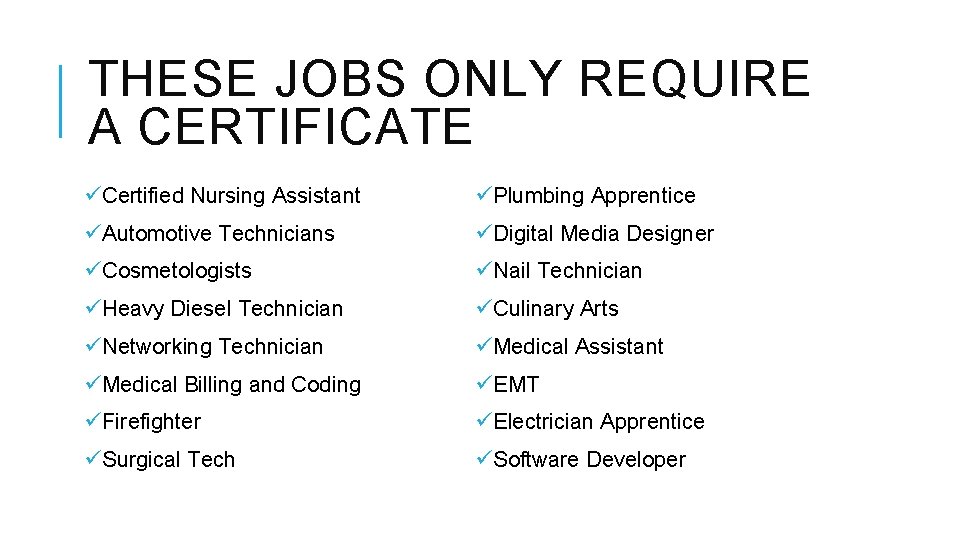 THESE JOBS ONLY REQUIRE A CERTIFICATE

✓Certified Nursing Assistant
✓Automotive Technicians
✓Cosmetologists
✓Heavy Diesel Technician
✓Networking Technician
✓Medical Billing and Coding
✓Firefighter
✓Surgical Tech

✓Plumbing Apprentice
✓Digital Media Designer
✓Nail Technician
✓Culinary Arts
✓Medical Assistant
✓EMT
✓Electrician Apprentice
✓Software Developer